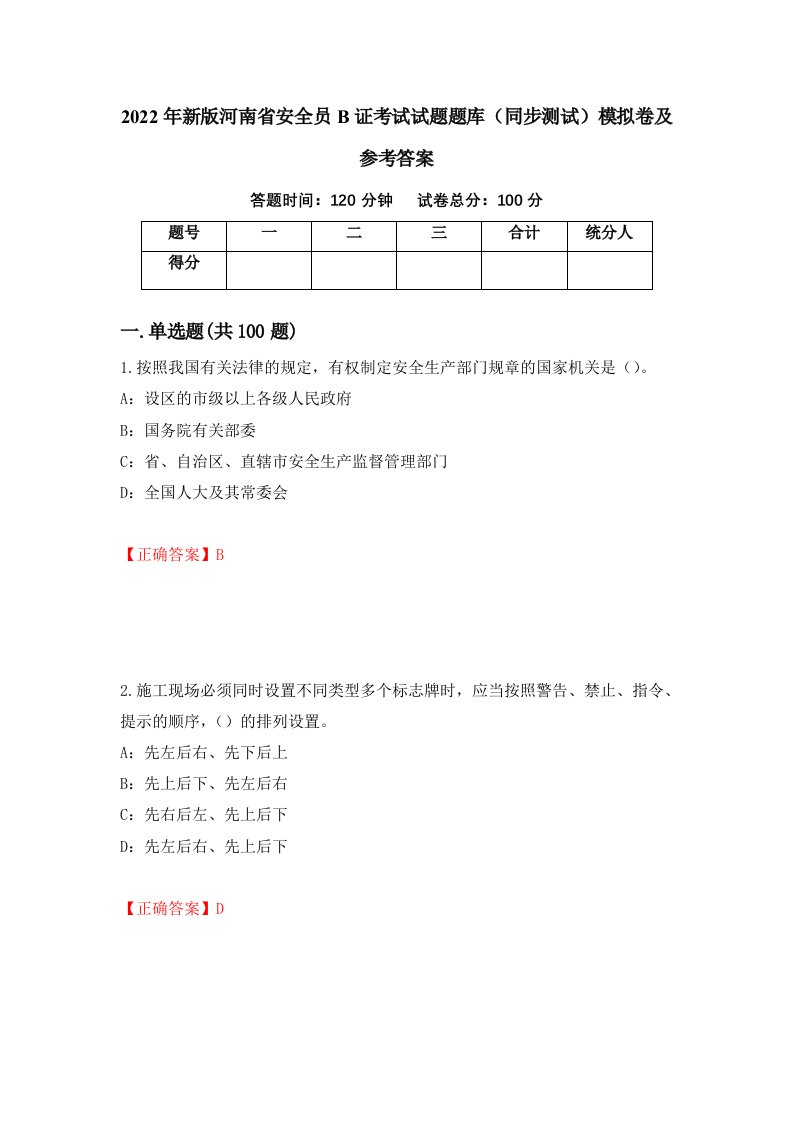 2022年新版河南省安全员B证考试试题题库（同步测试）模拟卷及参考答案

答题时间：120分钟　试卷总分：100分

| 题号 | 一 | 二 | 三 | 合计 | 统分人 |
|---|---|---|---|---|---|
| 得分 | | | | | |

一.单选题(共100题)

1.按照我国有关法律的规定，有权制定安全生产部门规章的国家机关是（）。
A：设区的市级以上各级人民政府
B：国务院有关部委
C：省、自治区、直辖市安全生产监督管理部门
D：全国人大及其常委会

【正确答案】B

2.施工现场必须同时设置不同类型多个标志牌时，应当按照警告、禁止、指令、提示的顺序，（）的排列设置。
A：先左后右、先下后上
B：先上后下、先左后右
C：先右后左、先上后下
D：先左后右、先上后下

【正确答案】D